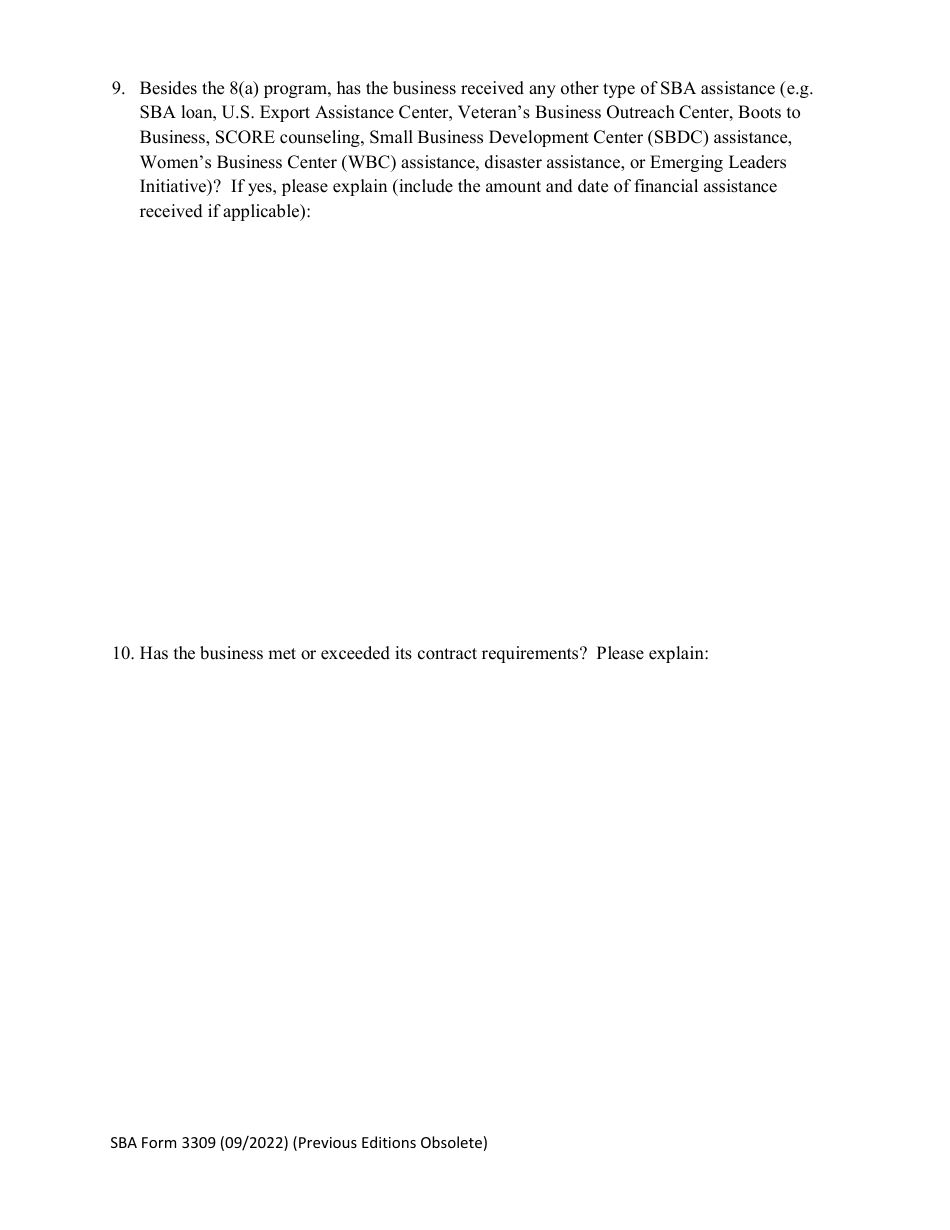 9. Besides the 8(a) program, has the business received any other type of SBA assistance (e.g. SBA loan, U.S. Export Assistance Center, Veteran's Business Outreach Center, Boots to Business, SCORE counseling, Small Business Development Center (SBDC) assistance, Women's Business Center (WBC) assistance, disaster assistance, or Emerging Leaders Initiative)? If yes, please explain (include the amount and date of financial assistance received if applicable):

10. Has the business met or exceeded its contract requirements? Please explain:

SBA Form 3309 (09/2022) (Previous Editions Obsolete)